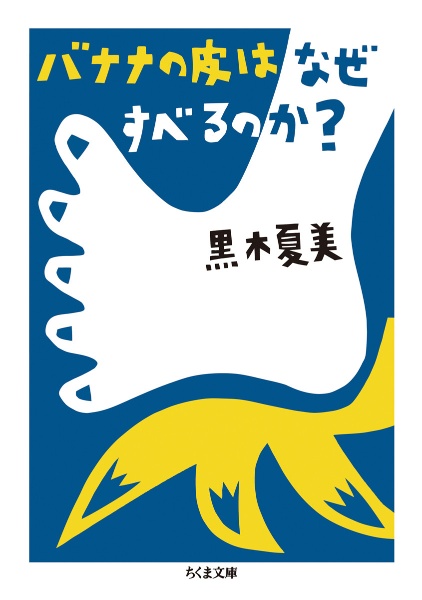 バナナの皮はなぜすべるのか?

黒木夏美

ちくま文庫